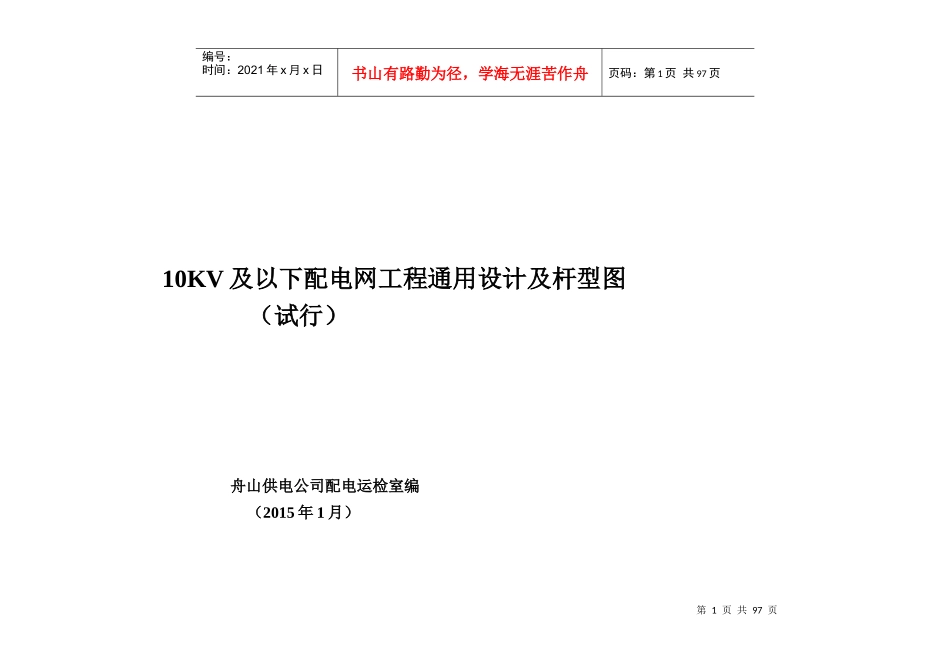 | 编号：<br>时间：2021年x月x日 | 书山有路勤为径，学海无涯苦作舟 | 页码：第1页 共97页 |
|---|---|---|

10KV及以下配电网工程通用设计及杆型图

（试行）

舟山供电公司配电运检室编

（2015年1月）

第 1 页 共 97 页